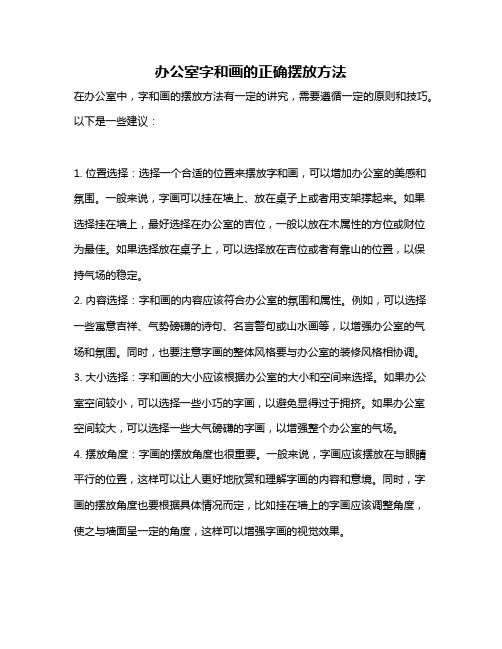 办公室字和画的正确摆放方法

在办公室中，字和画的摆放方法有一定的讲究，需要遵循一定的原则和技巧。以下是一些建议：

1. 位置选择：选择一个合适的位置来摆放字和画，可以增加办公室的美感和氛围。一般来说，字画可以挂在墙上、放在桌子上或者用支架撑起来。如果选择挂在墙上，最好选择在办公室的吉位，一般以放在木属性的方位或财位为最佳。如果选择放在桌子上，可以选择放在吉位或者有靠山的位置，以保持气场的稳定。

2. 内容选择：字和画的内容应该符合办公室的氛围和属性。例如，可以选择一些寓意吉祥、气势磅礴的诗句、名言警句或山水画等，以增强办公室的气场和氛围。同时，也要注意字画的整体风格要与办公室的装修风格相协调。

3. 大小选择：字和画的大小应该根据办公室的大小和空间来选择。如果办公室空间较小，可以选择一些小巧的字画，以避免显得过于拥挤。如果办公室空间较大，可以选择一些大气磅礴的字画，以增强整个办公室的气场。

4. 摆放角度：字画的摆放角度也很重要。一般来说，字画应该摆放在与眼睛平行的位置，这样可以让人更好地欣赏和理解字画的内容和意境。同时，字画的摆放角度也要根据具体情况而定，比如挂在墙上的字画应该调整角度，使之与墙面呈一定的角度，这样可以增强字画的视觉效果。